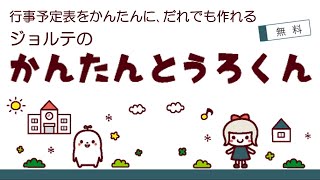 行事予定表をかんたんに、だれでも作れる

無料

ジョルテの

かんたんとうろくん